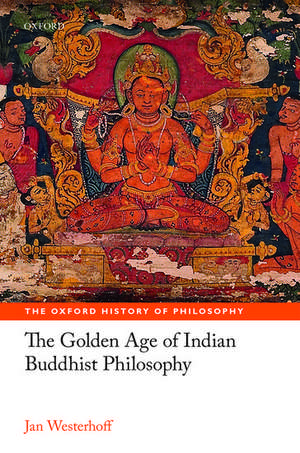 OXFORD

THE OXFORD HISTORY OF PHILOSOPHY

The Golden Age of Indian Buddhist Philosophy

Jan Westerhoff